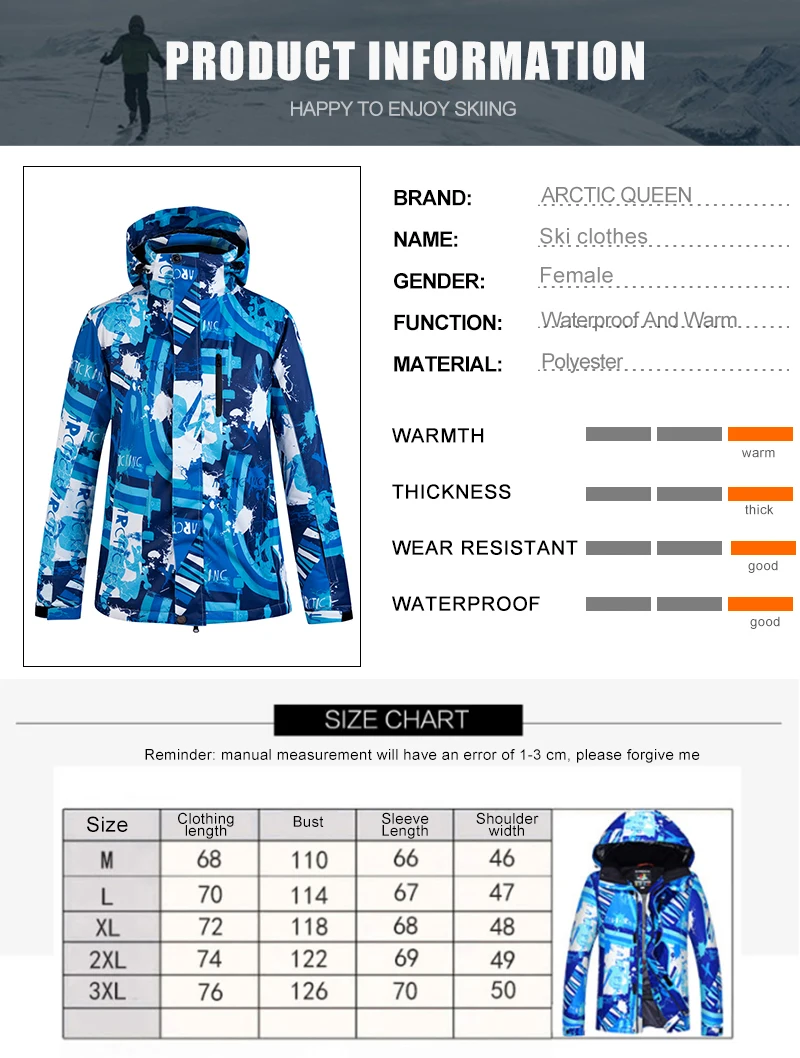 PRODUCT INFORMATION
HAPPY TO ENJOY SKIING

BRAND: ARCTIC QUEEN
NAME: Ski clothes
GENDER: Female
FUNCTION: Waterproof And Warm
MATERIAL: Polyester

WARMTH warm
THICKNESS thick
WEAR RESISTANT good
WATERPROOF good

SIZE CHART
Reminder: manual measurement will have an error of 1-3 cm, please forgive me

| Size | Clothing length | Bust | Sleeve Length | Shoulder width |
|---|---|---|---|---|
| M | 68 | 110 | 66 | 46 |
| L | 70 | 114 | 67 | 47 |
| XL | 72 | 118 | 68 | 48 |
| 2XL | 74 | 122 | 69 | 49 |
| 3XL | 76 | 126 | 70 | 50 |
| | | | | |